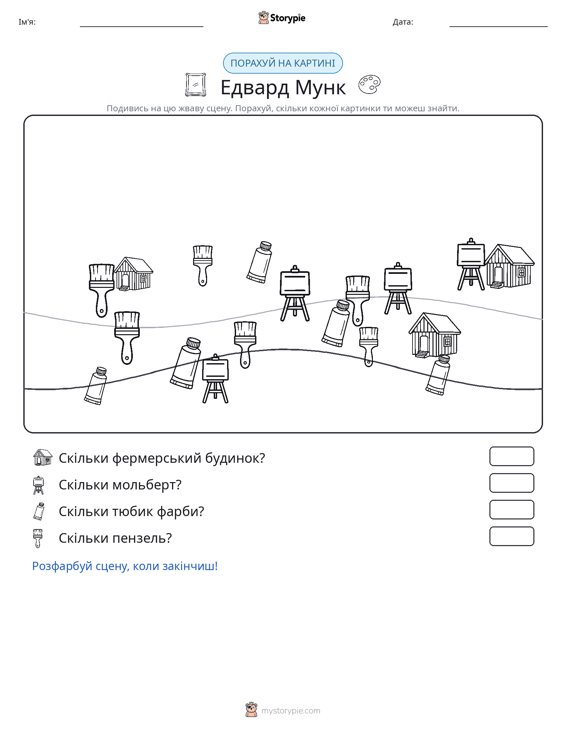 Ім'я: ____ Storypie Дата: ____

ПОРАХУЙ НА КАРТИНІ

Едвард Мунк

Подивись на цю жваву сцену. Порахуй, скільки кожної картинки ти можеш знайти.

Скільки фермерський будинок?

Скільки мольберт?

Скільки тюбик фарби?

Скільки пензель?

Розфарбуй сцену, коли закінчиш!

mystorypie.com